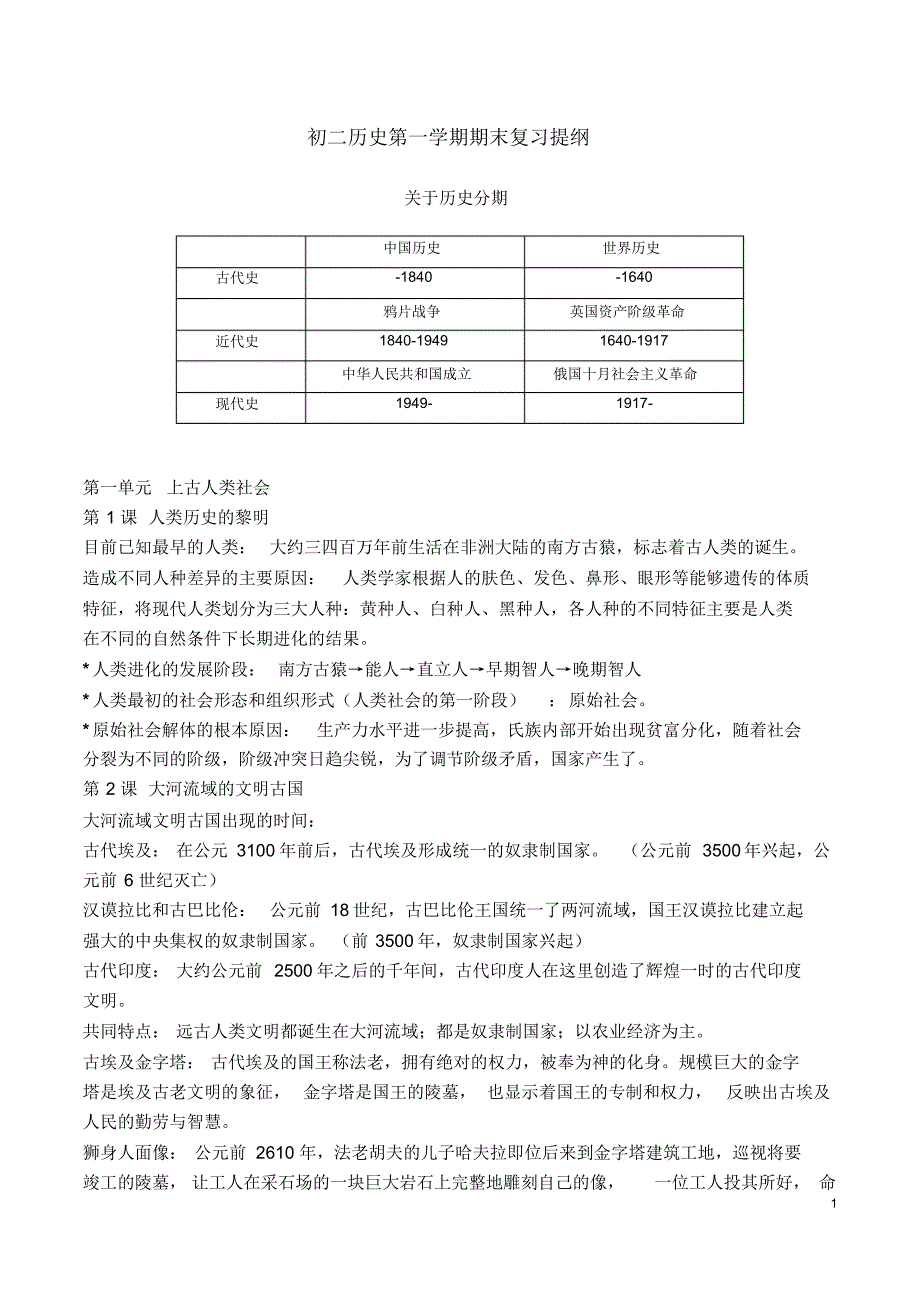 初二历史第一学期期末复习提纲

关于历史分期

|  | 中国历史 | 世界历史 |
|---|---|---|
| 古代史 | -1840 | -1640 |
|  | 鸦片战争 | 英国资产阶级革命 |
| 近代史 | 1840-1949 | 1640-1917 |
|  | 中华人民共和国成立 | 俄国十月社会主义革命 |
| 现代史 | 1949- | 1917- |

第一单元 上古人类社会

第 1 课 人类历史的黎明

目前已知最早的人类： 大约三四百万年前生活在非洲大陆的南方古猿，标志着古人类的诞生。

造成不同人种差异的主要原因： 人类学家根据人的肤色、发色、鼻形、眼形等能够遗传的体质特征，将现代人类划分为三大人种：黄种人、白种人、黑种人，各人种的不同特征主要是人类在不同的自然条件下长期进化的结果。

* 人类进化的发展阶段： 南方古猿→能人→直立人→早期智人→晚期智人

* 人类最初的社会形态和组织形式（人类社会的第一阶段） ：原始社会。

* 原始社会解体的根本原因： 生产力水平进一步提高，氏族内部开始出现贫富分化，随着社会分裂为不同的阶级，阶级冲突日趋尖锐，为了调节阶级矛盾，国家产生了。

第 2 课 大河流域的文明古国

大河流域文明古国出现的时间：

古代埃及： 在公元 3100 年前后，古代埃及形成统一的奴隶制国家。 （公元前 3500 年兴起，公元前 6 世纪灭亡）

汉谟拉比和古巴比伦： 公元前 18 世纪，古巴比伦王国统一了两河流域，国王汉谟拉比建立起强大的中央集权的奴隶制国家。 （前 3500 年，奴隶制国家兴起）

古代印度： 大约公元前 2500 年之后的千年间，古代印度人在这里创造了辉煌一时的古代印度文明。

共同特点： 远古人类文明都诞生在大河流域；都是奴隶制国家；以农业经济为主。

古埃及金字塔： 古代埃及的国王称法老，拥有绝对的权力，被奉为神的化身。规模巨大的金字塔是埃及古老文明的象征， 金字塔是国王的陵墓， 也显示着国王的专制和权力， 反映出古埃及人民的勤劳与智慧。

狮身人面像： 公元前 2610 年，法老胡夫的儿子哈夫拉即位后来到金字塔建筑工地，巡视将要竣工的陵墓， 让工人在采石场的一块巨大岩石上完整地雕刻自己的像， 一位工人投其所好， 命

1